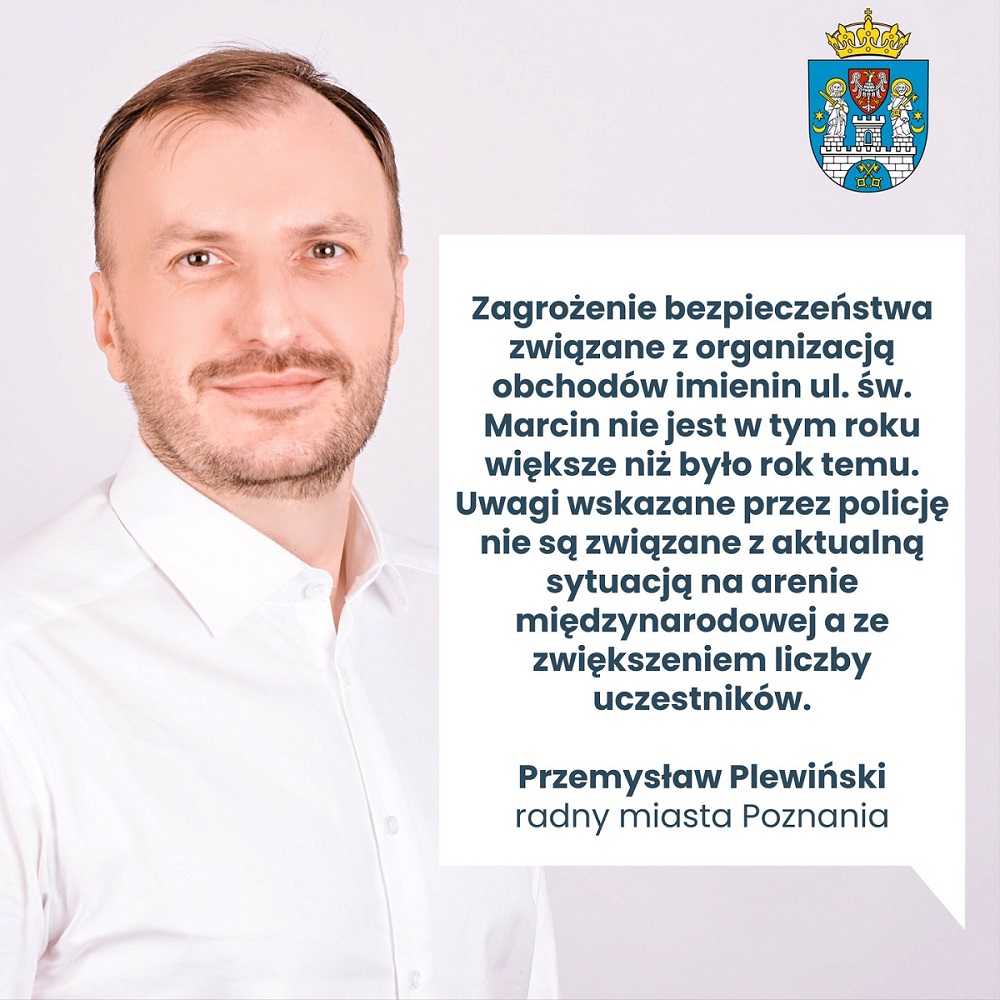 Zagrożenie bezpieczeństwa związane z organizacją obchodów imienin ul. św. Marcin nie jest w tym roku większe niż było rok temu. Uwagi wskazane przez policję nie są związane z aktualną sytuacją na arenie międzynarodowej a ze zwiększeniem liczby uczestników.

Przemysław Plewiński
radny miasta Poznania